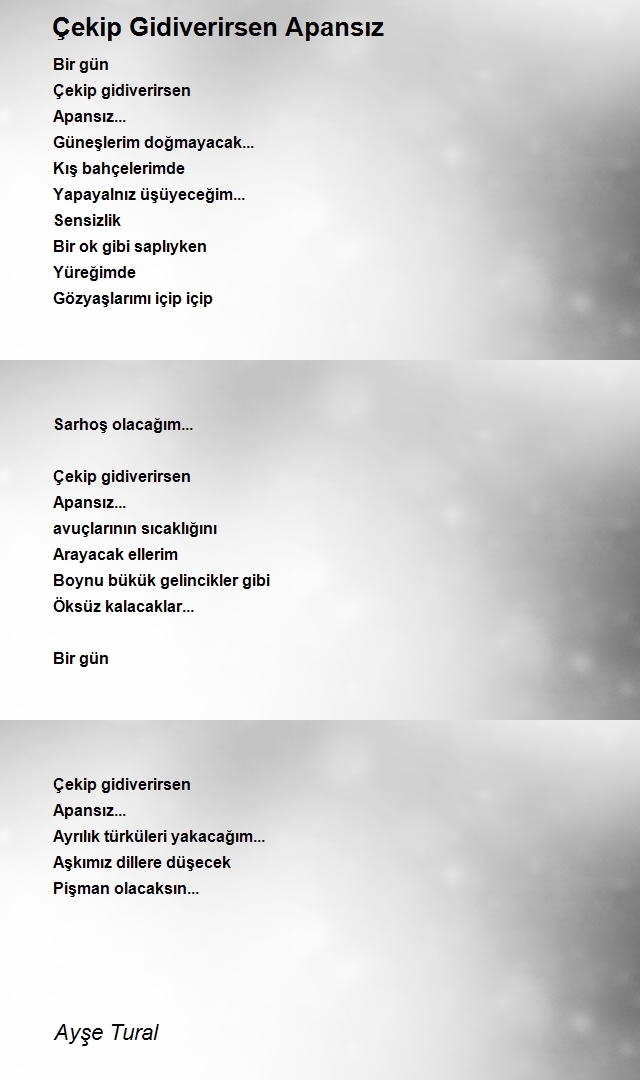 Çekip Gidiverirsen Apansız

Bir gün
Çekip gidiverirsen
Apansız...
Güneşlerim doğmayacak...
Kış bahçelerimde
Yapayalnız üşüyeceğim...
Sensizlik
Bir ok gibi saplıyken
Yüreğimde
Gözyaşlarımı içip içip

Sarhoş olacağım...

Çekip gidiverirsen
Apansız...
avuçlarının sıcaklığını
Arayacak ellerim
Boynu bükük gelincikler gibi
Öksüz kalacaklar...

Bir gün

Çekip gidiverirsen
Apansız...
Ayrılık türküleri yakacağım...
Aşkımız dillere düşecek
Pişman olacaksın...

Ayşe Tural